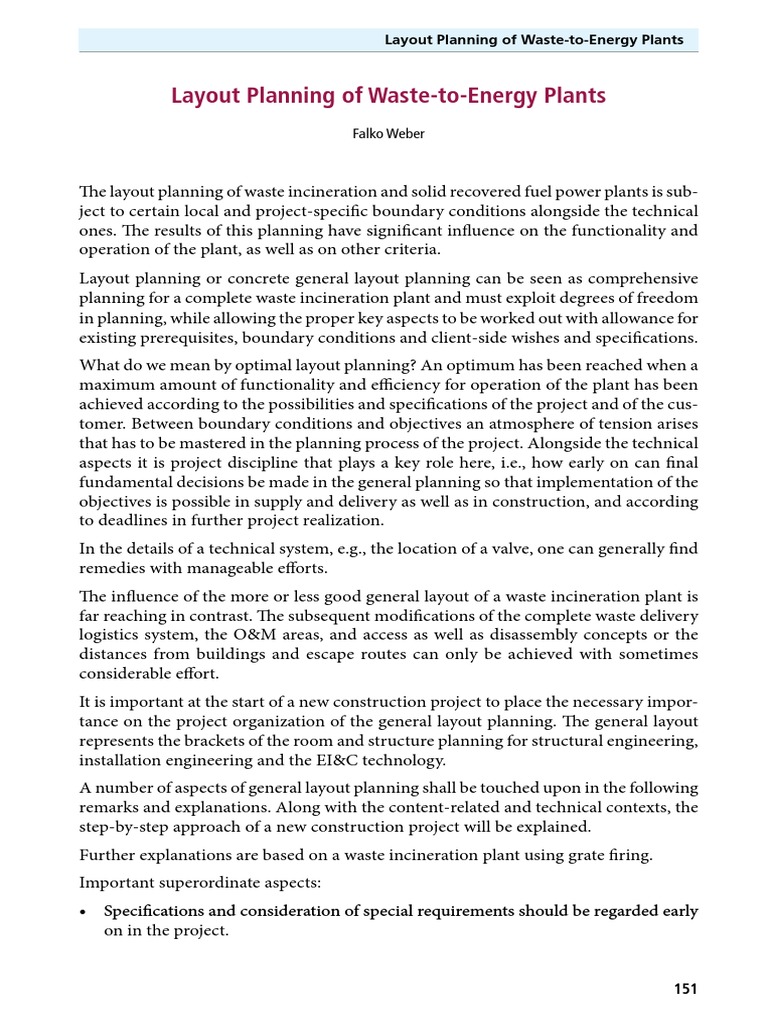 Layout Planning of Waste-to-Energy Plants

Layout Planning of Waste-to-Energy Plants

Falko Weber

The layout planning of waste incineration and solid recovered fuel power plants is subject to certain local and project-specific boundary conditions alongside the technical ones. The results of this planning have significant influence on the functionality and operation of the plant, as well as on other criteria.

Layout planning or concrete general layout planning can be seen as comprehensive planning for a complete waste incineration plant and must exploit degrees of freedom in planning, while allowing the proper key aspects to be worked out with allowance for existing prerequisites, boundary conditions and client-side wishes and specifications.

What do we mean by optimal layout planning? An optimum has been reached when a maximum amount of functionality and efficiency for operation of the plant has been achieved according to the possibilities and specifications of the project and of the customer. Between boundary conditions and objectives an atmosphere of tension arises that has to be mastered in the planning process of the project. Alongside the technical aspects it is project discipline that plays a key role here, i.e., how early on can final fundamental decisions be made in the general planning so that implementation of the objectives is possible in supply and delivery as well as in construction, and according to deadlines in further project realization.

In the details of a technical system, e.g., the location of a valve, one can generally find remedies with manageable efforts.

The influence of the more or less good general layout of a waste incineration plant is far reaching in contrast. The subsequent modifications of the complete waste delivery logistics system, the O&M areas, and access as well as disassembly concepts or the distances from buildings and escape routes can only be achieved with sometimes considerable effort.

It is important at the start of a new construction project to place the necessary importance on the project organization of the general layout planning. The general layout represents the brackets of the room and structure planning for structural engineering, installation engineering and the EI&C technology.

A number of aspects of general layout planning shall be touched upon in the following remarks and explanations. Along with the content-related and technical contexts, the step-by-step approach of a new construction project will be explained.

Further explanations are based on a waste incineration plant using grate firing.

Important superordinate aspects:

• Specifications and consideration of special requirements should be regarded early on in the project.

151